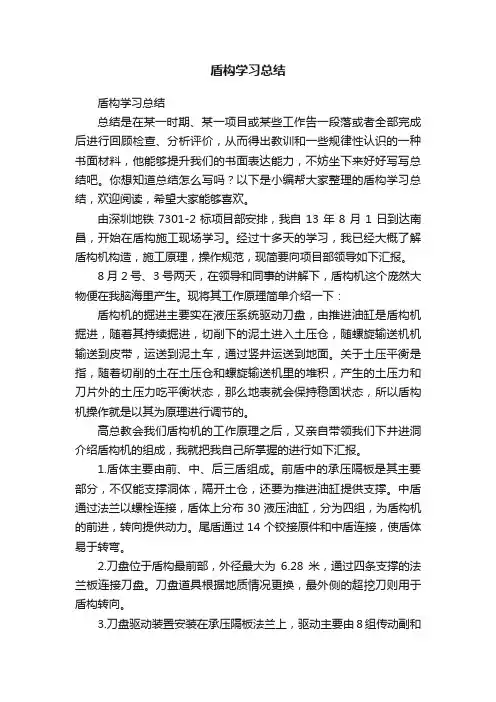 盾构学习总结

盾构学习总结

总结是在某一时期、某一项目或某些工作告一段落或者全部完成后进行回顾检查、分析评价，从而得出教训和一些规律性认识的一种书面材料，他能够提升我们的书面表达能力，不妨坐下来好好写写总结吧。你想知道总结怎么写吗？以下是小编帮大家整理的盾构学习总结，欢迎阅读，希望大家能够喜欢。

由深圳地铁 7301-2 标项目部安排，我自 13 年 8 月 1 日到达南昌，开始在盾构施工现场学习。经过十多天的学习，我已经大概了解盾构机构造，施工原理，操作规范，现简要向项目部领导如下汇报。

8 月 2 号、3 号两天，在领导和同事的讲解下，盾构机这个庞然大物便在我脑海里产生。现将其工作原理简单介绍一下：

盾构机的掘进主要实在液压系统驱动刀盘，由推进油缸是盾构机掘进，随着其持续掘进，切削下的泥土进入土压仓，随螺旋输送机机输送到皮带，运送到泥土车，通过竖井运送到地面。关于土压平衡是指，随着切削的土在土压仓和螺旋输送机里的堆积，产生的土压力和刀片外的土压力吃平衡状态，那么地表就会保持稳固状态，所以盾构机操作就是以其为原理进行调节的。

高总教会我们盾构机的工作原理之后，又亲自带领我们下井进洞介绍盾构机的组成，我就把我自己所掌握的进行如下汇报。

1.盾体主要由前、中、后三盾组成。前盾中的承压隔板是其主要部分，不仅能支撑洞体，隔开土仓，还要为推进油缸提供支撑。中盾通过法兰以螺栓连接，盾体上分布 30 液压油缸，分为四组，为盾构机的前进，转向提供动力。尾盾通过 14 个铰接原件和中盾连接，使盾体易于转弯。

2.刀盘位于盾构最前部，外径最大为 6.28 米，通过四条支撑的法兰板连接刀盘。刀盘道具根据地质情况更换，最外侧的超挖刀则用于盾构转向。

3.刀盘驱动装置安装在承压隔板法兰上，驱动主要由 8 组传动副和